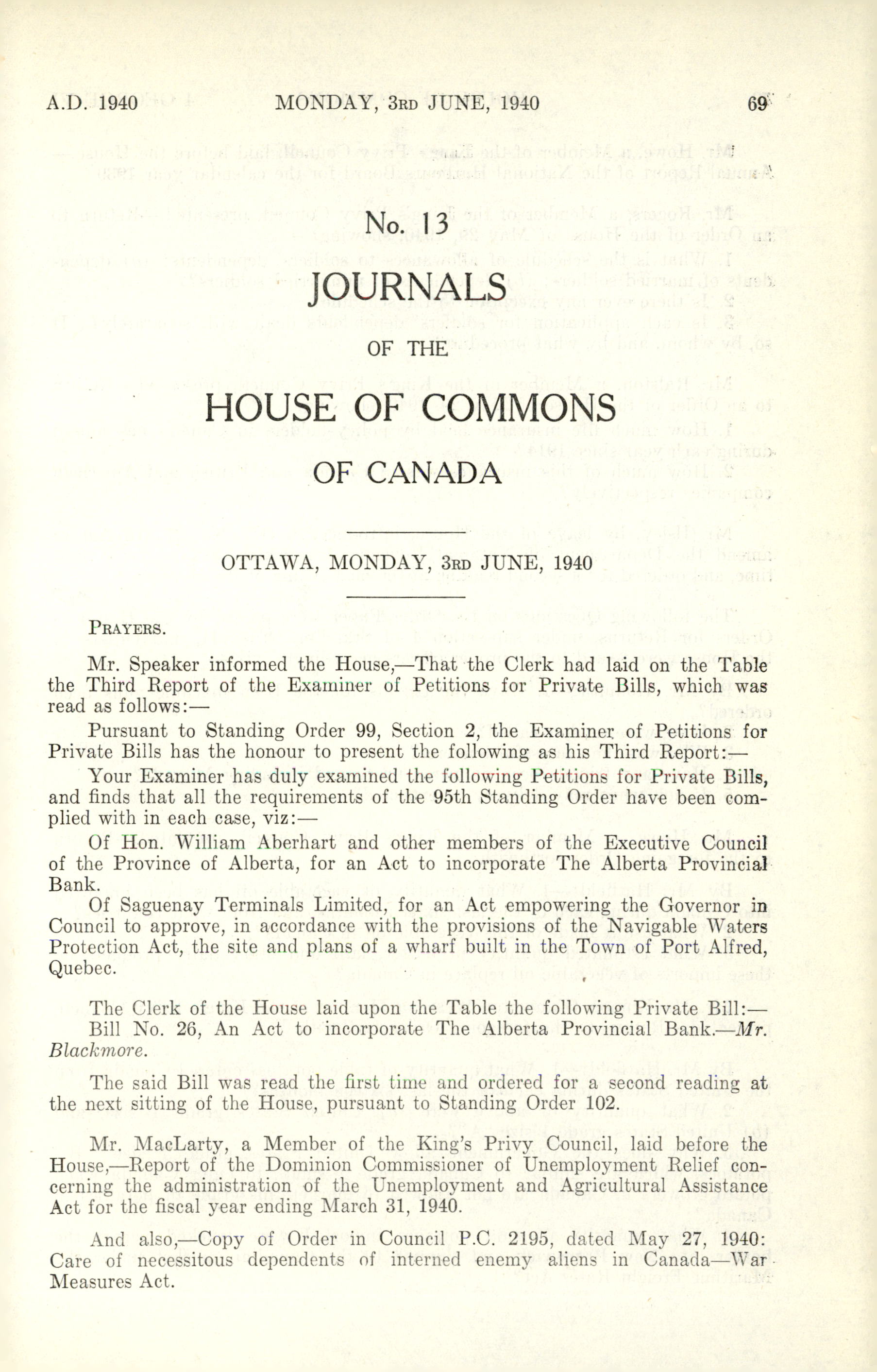 A.D. 1940 MONDAY, 3RD JUNE, 1940 69

No. 13

JOURNALS

OF THE

HOUSE OF COMMONS

OF CANADA

OTTAWA, MONDAY, 3RD JUNE, 1940

PRAYERS.

Mr. Speaker informed the House,—That the Clerk had laid on the Table the Third Report of the Examiner of Petitions for Private Bills, which was read as follows:—

Pursuant to Standing Order 99, Section 2, the Examiner of Petitions for Private Bills has the honour to present the following as his Third Report:—

Your Examiner has duly examined the following Petitions for Private Bills, and finds that all the requirements of the 95th Standing Order have been complied with in each case, viz:—

Of Hon. William Aberhart and other members of the Executive Council of the Province of Alberta, for an Act to incorporate The Alberta Provincial Bank.

Of Saguenay Terminals Limited, for an Act empowering the Governor in Council to approve, in accordance with the provisions of the Navigable Waters Protection Act, the site and plans of a wharf built in the Town of Port Alfred, Quebec.

The Clerk of the House laid upon the Table the following Private Bill:—

Bill No. 26, An Act to incorporate The Alberta Provincial Bank.—Mr. Blackmore.

The said Bill was read the first time and ordered for a second reading at the next sitting of the House, pursuant to Standing Order 102.

Mr. MacLarty, a Member of the King's Privy Council, laid before the House,—Report of the Dominion Commissioner of Unemployment Relief concerning the administration of the Unemployment and Agricultural Assistance Act for the fiscal year ending March 31, 1940.

And also,—Copy of Order in Council P.C. 2195, dated May 27, 1940: Care of necessitous dependents of interned enemy aliens in Canada—War Measures Act.